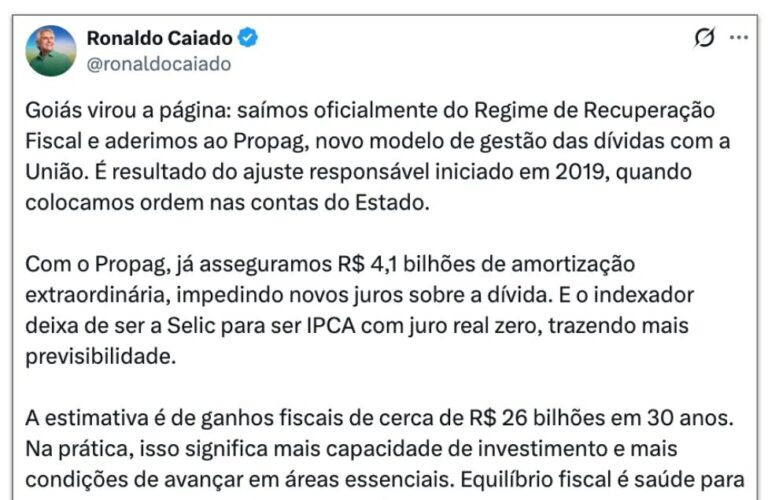 Ronaldo Caiado
@ronaldocaiado

Goiás virou a página: saímos oficialmente do Regime de Recuperação Fiscal e aderimos ao Propag, novo modelo de gestão das dívidas com a União. É resultado do ajuste responsável iniciado em 2019, quando colocamos ordem nas contas do Estado.

Com o Propag, já asseguramos R$ 4,1 bilhões de amortização extraordinária, impedindo novos juros sobre a dívida. E o indexador deixa de ser a Selic para ser IPCA com juro real zero, trazendo mais previsibilidade.

A estimativa é de ganhos fiscais de cerca de R$ 26 bilhões em 30 anos. Na prática, isso significa mais capacidade de investimento e mais condições de avançar em áreas essenciais. Equilíbrio fiscal é saúde para